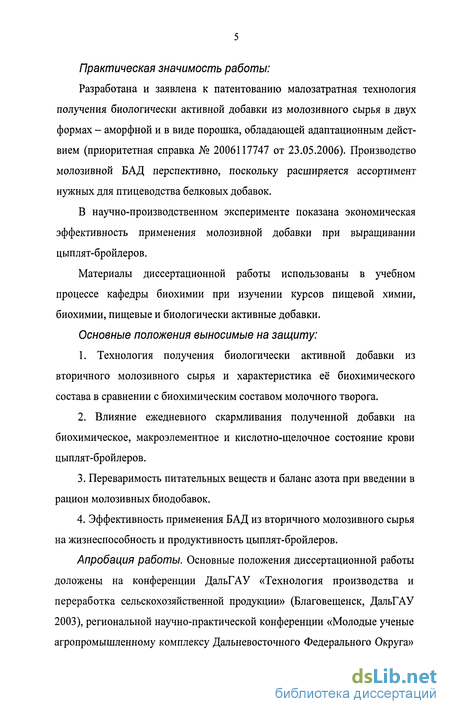 5

Практическая значимость работы:

Разработана и заявлена к патентованию малозатратная технология получения биологически активной добавки из молозивного сырья в двух формах – аморфной и в виде порошка, обладающей адаптационным действием (приоритетная справка № 2006117747 от 23.05.2006). Производство молозивной БАД перспективно, поскольку расширяется ассортимент нужных для птицеводства белковых добавок.

В научно-производственном эксперименте показана экономическая эффективность применения молозивной добавки при выращивании цыплят-бройлеров.

Материалы диссертационной работы использованы в учебном процессе кафедры биохимии при изучении курсов пищевой химии, биохимии, пищевые и биологически активные добавки.

Основные положения выносимые на защиту:

1. Технология получения биологически активной добавки из вторичного молозивного сырья и характеристика её биохимического состава в сравнении с биохимическим составом молочного творога.

2. Влияние ежедневного скармливания полученной добавки на биохимическое, макроэлементное и кислотно-щелочное состояние крови цыплят-бройлеров.

3. Переваримость питательных веществ и баланс азота при введении в рацион молозивных биодобавок.

4. Эффективность применения БАД из вторичного молозивного сырья на жизнеспособность и продуктивность цыплят-бройлеров.

Апробация работы. Основные положения диссертационной работы доложены на конференции ДальГАУ «Технология производства и переработка сельскохозяйственной продукции» (Благовещенск, ДальГАУ 2003), региональной научно-практической конференции «Молодые ученые агропромышленному комплексу Дальневосточного Федерального Округа»

dsLib.net
библиотека диссертаций